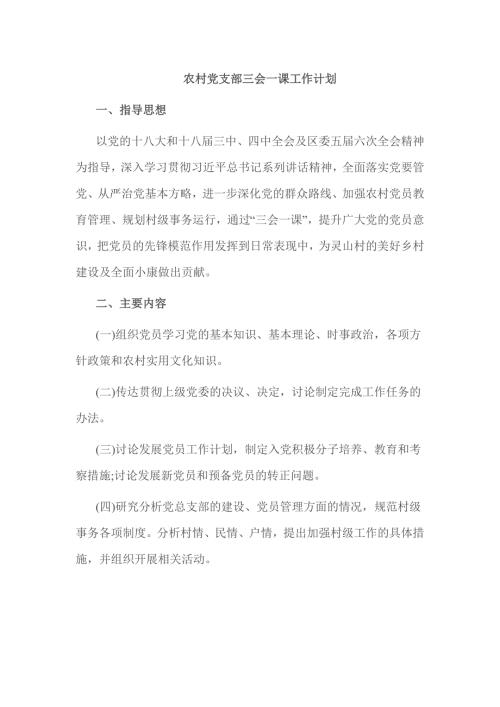 农村党支部三会一课工作计划

一、指导思想

以党的十八大和十八届三中、四中全会及区委五届六次全会精神为指导，深入学习贯彻习近平总书记系列讲话精神，全面落实党要管党、从严治党基本方略，进一步深化党的群众路线、加强农村党员教育管理、规划村级事务运行，通过“三会一课”，提升广大党的党员意识，把党员的先锋模范作用发挥到日常表现中，为灵山村的美好乡村建设及全面小康做出贡献。

二、主要内容

(一)组织党员学习党的基本知识、基本理论、时事政治，各项方针政策和农村实用文化知识。

(二)传达贯彻上级党委的决议、决定，讨论制定完成工作任务的办法。

(三)讨论发展党员工作计划，制定入党积极分子培养、教育和考察措施;讨论发展新党员和预备党员的转正问题。

(四)研究分析党总支部的建设、党员管理方面的情况，规范村级事务各项制度。分析村情、民情、户情，提出加强村级工作的具体措施，并组织开展相关活动。